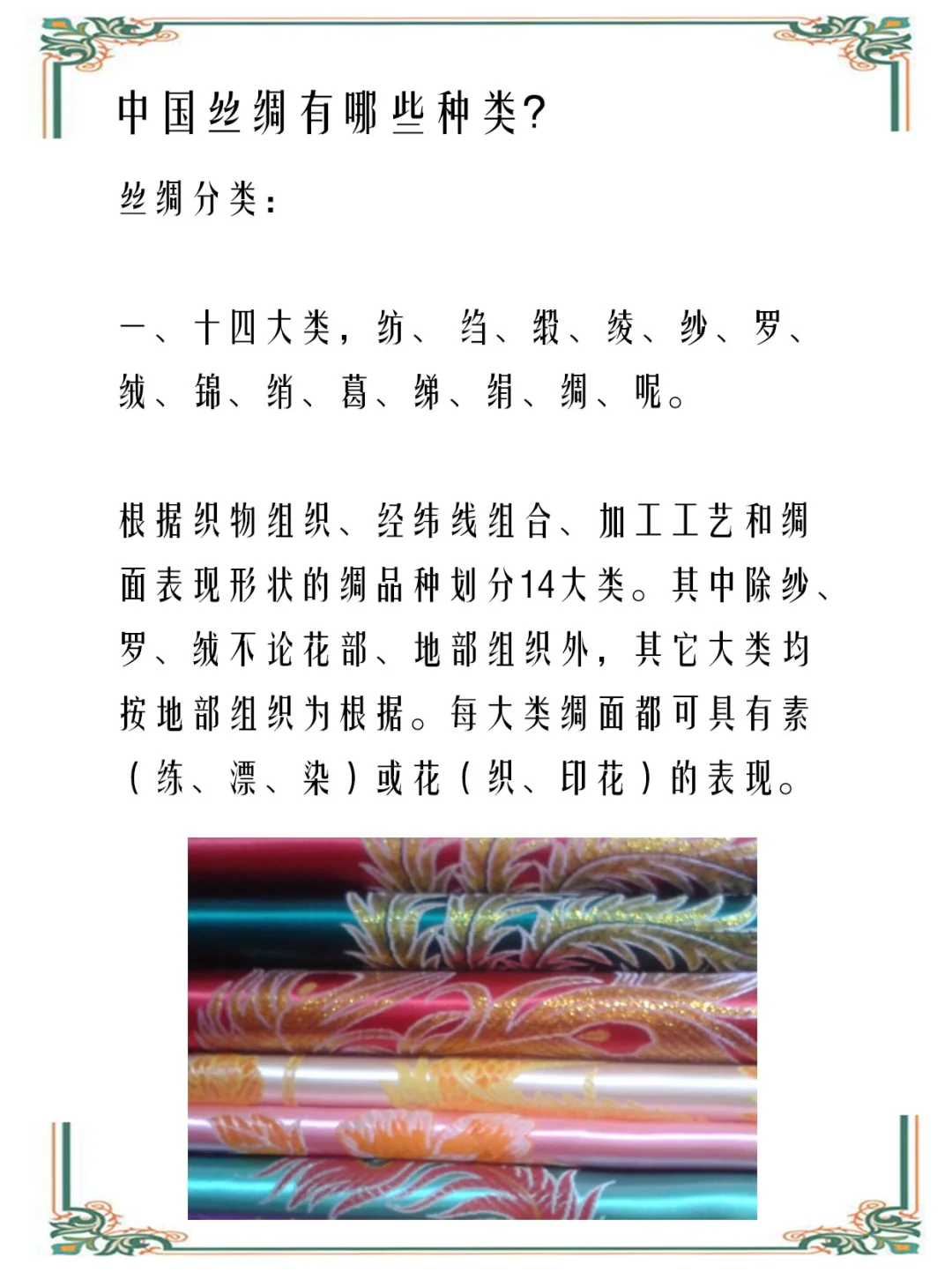 中国丝绸有哪些种类?

丝绸分类:

一、十四大类，纺、绉、缎、绫、纱、罗、绒、锦、绡、葛、绨、绢、绸、呢。

根据织物组织、经纬线组合、加工工艺和绸面表现形状的绸品种划分14大类。其中除纱、罗、绒不论花部、地部组织外，其它大类均按地部组织为根据。每大类绸面都可具有素（练、漂、染）或花（织、印花）的表现。